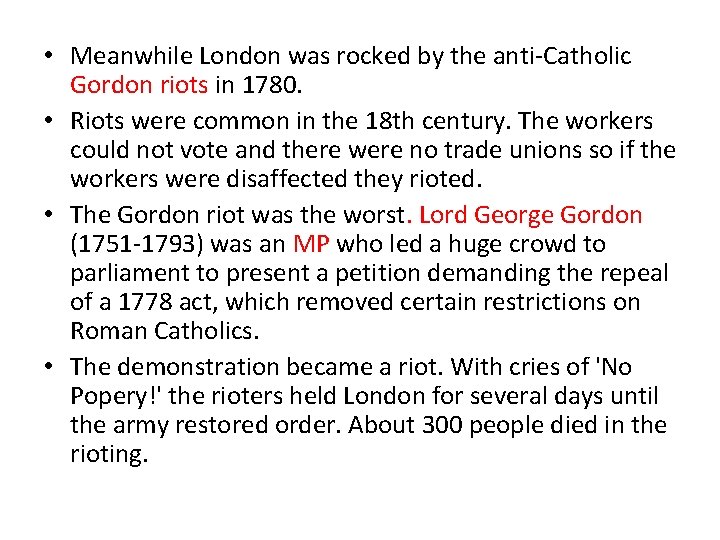 • Meanwhile London was rocked by the anti-Catholic Gordon riots in 1780.

• Riots were common in the 18th century. The workers could not vote and there were no trade unions so if the workers were disaffected they rioted.

• The Gordon riot was the worst. Lord George Gordon (1751-1793) was an MP who led a huge crowd to parliament to present a petition demanding the repeal of a 1778 act, which removed certain restrictions on Roman Catholics.

• The demonstration became a riot. With cries of 'No Popery!' the rioters held London for several days until the army restored order. About 300 people died in the rioting.